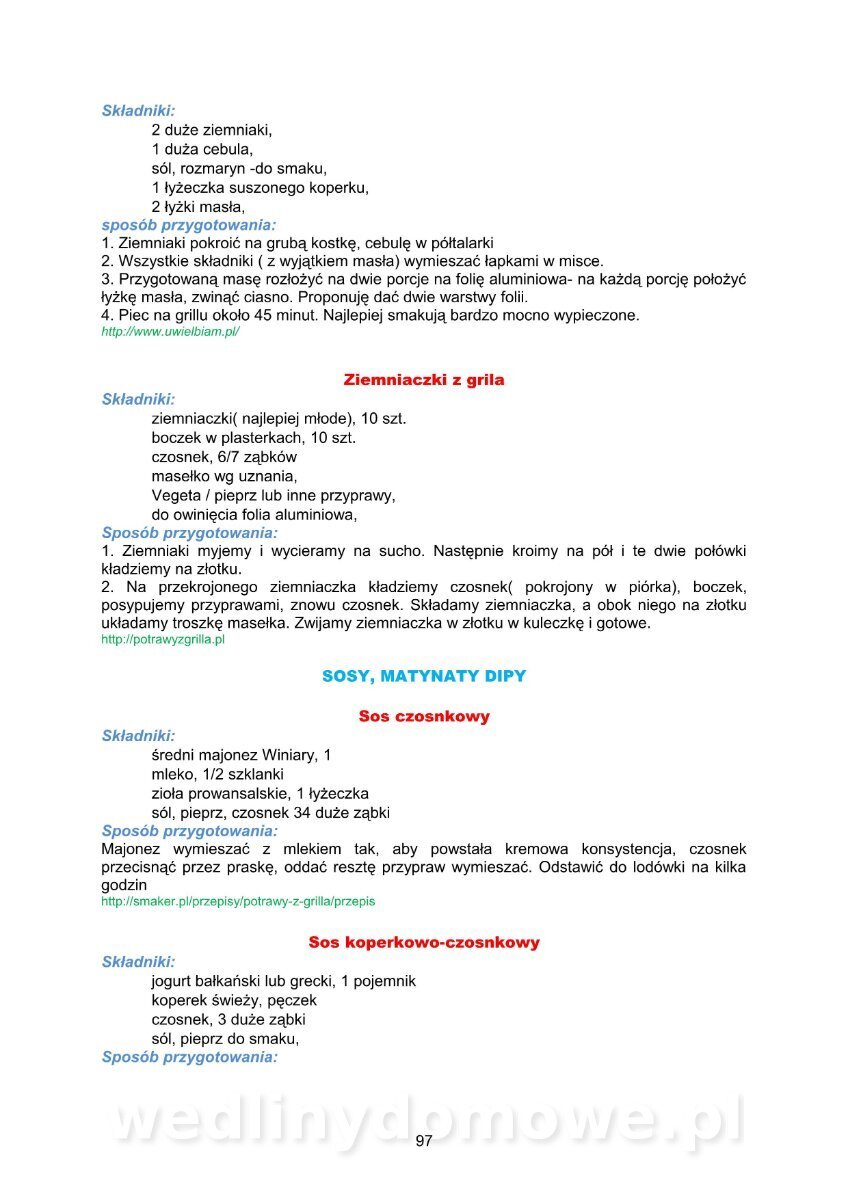 Składniki:
2 duże ziemniaki,
1 duża cebula,
sól, rozmaryn -do smaku,
1 łyżeczka suszonego koperku,
2 łyżki masła,
sposób przygotowania:
1. Ziemniaki pokroić na grubą kostkę, cebulę w półtalarki
2. Wszystkie składniki ( z wyjątkiem masła) wymieszać łapkami w misce.
3. Przygotowaną masę rozłożyć na dwie porcje na folię aluminiowa- na każdą porcję położyć łyżkę masła, zwinąć ciasno. Proponuję dać dwie warstwy folii.
4. Piec na grillu około 45 minut. Najlepiej smakują bardzo mocno wypieczone.
http://www.uwielbiam.pl/

Ziemniaczki z grila

Składniki:
ziemniaczki( najlepiej młode), 10 szt.
boczek w plasterkach, 10 szt.
czosnek, 6/7 ząbków
masełko wg uznania,
Vegeta / pieprz lub inne przyprawy,
do owinięcia folia aluminiowa,
Sposób przygotowania:
1. Ziemniaki myjemy i wycieramy na sucho. Następnie kroimy na pół i te dwie połówki kładziemy na złotku.
2. Na przekrojonego ziemniaczka kładziemy czosnek( pokrojony w piórka), boczek, posypujemy przyprawami, znowu czosnek. Składamy ziemniaczka, a obok niego na złotku układamy troszkę masełka. Zwijamy ziemniaczka w złotku w kuleczkę i gotowe.
http://potrawyzgrilla.pl

SOSY, MATYNATY DIPY

Sos czosnkowy

Składniki:
średni majonez Winiary, 1
mleko, 1/2 szklanki
zioła prowansalskie, 1 łyżeczka
sól, pieprz, czosnek 34 duże ząbki
Sposób przygotowania:
Majonez wymieszać z mlekiem tak, aby powstała kremowa konsystencja, czosnek przecisnąć przez praskę, oddać resztę przypraw wymieszać. Odstawić do lodówki na kilka godzin
http://smaker.pl/przepisy/potrawy-z-grilla/przepis

Sos koperkowo-czosnkowy

Składniki:
jogurt bałkański lub grecki, 1 pojemnik
koperek świeży, pęczek
czosnek, 3 duże ząbki
sól, pieprz do smaku,
Sposób przygotowania:

wedlinydomowe.pl

97